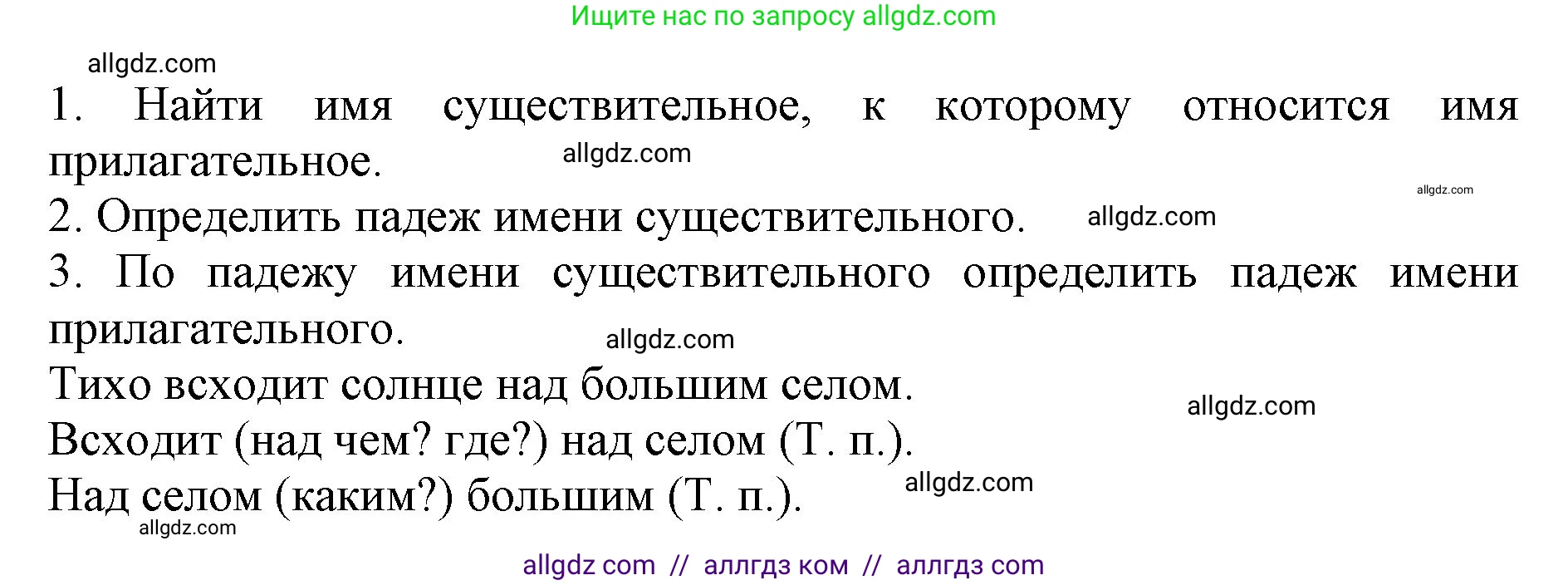 Ищите нас по запросу allgdz.com

allgdz.com

1. Найти имя существительное, к которому относится имя прилагательное.

allgdz.com

allgdz.com

2. Определить падеж имени существительного.

allgdz.com

3. По падежу имени существительного определить падеж имени прилагательного.

allgdz.com

Тихо всходит солнце над большим селом.

allgdz.com

Всходит (над чем? где?) над селом (Т. п.).

Над селом (каким?) большим (Т. п.).

allgdz.com

allgdz.com

allgdz com // аллгдз ком // аллгдз com